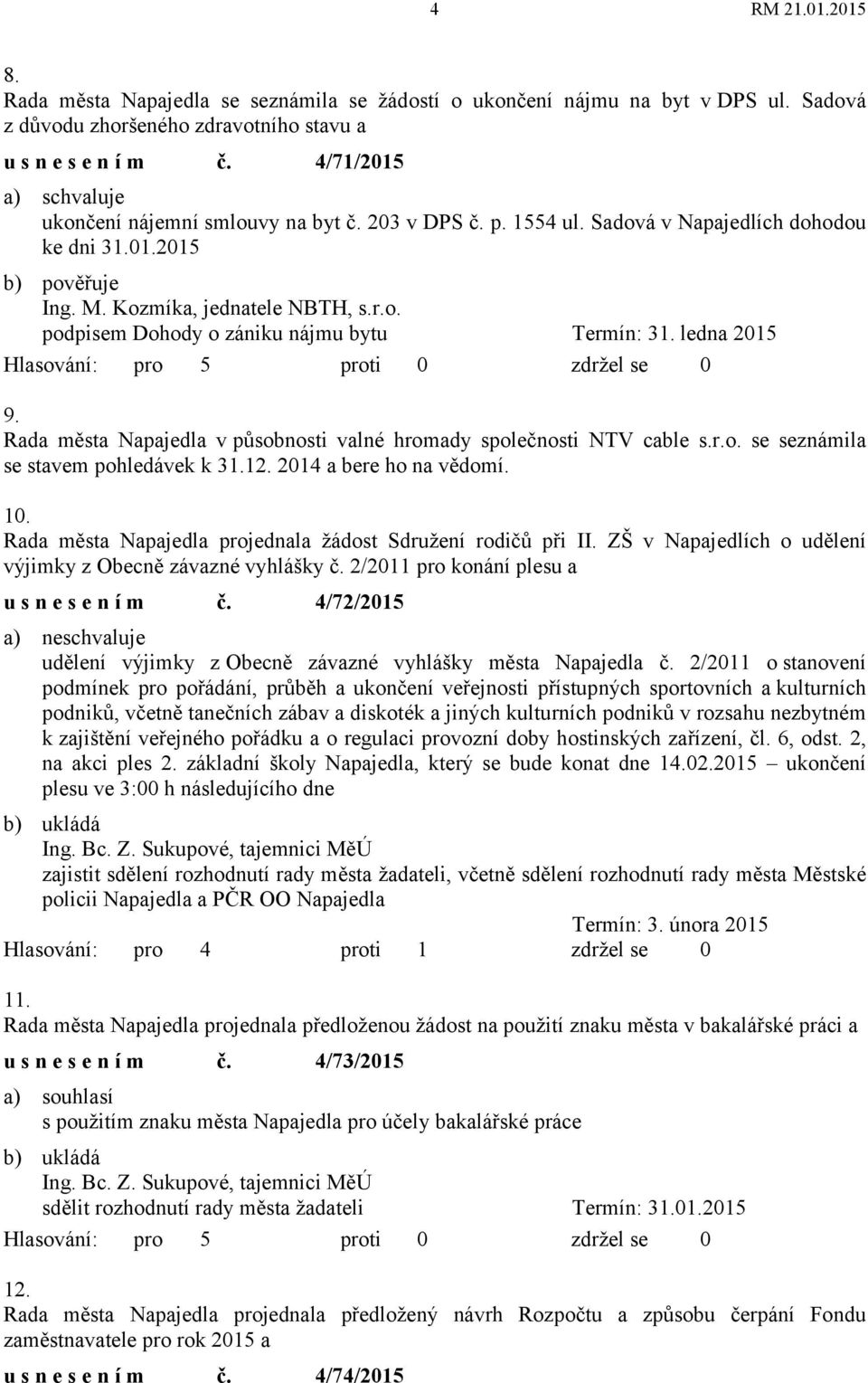 4 RM 21.01.2015

8.
Rada města Napajedla se seznámila se žádostí o ukončení nájmu na byt v DPS ul. Sadová z důvodu zhoršeného zdravotního stavu a

u s n e s e n í m č. 4/71/2015

a) schvaluje
ukončení nájemní smlouvy na byt č. 203 v DPS č. p. 1554 ul. Sadová v Napajedlích dohodou ke dni 31.01.2015

b) pověřuje
Ing. M. Kozmíka, jednatele NBTH, s.r.o.
podpisem Dohody o zániku nájmu bytu Termín: 31. ledna 2015

Hlasování: pro 5 proti 0 zdržel se 0

9.
Rada města Napajedla v působnosti valné hromady společnosti NTV cable s.r.o. se seznámila se stavem pohledávek k 31.12. 2014 a bere ho na vědomí.

10.
Rada města Napajedla projednala žádost Sdružení rodičů při II. ZŠ v Napajedlích o udělení výjimky z Obecně závazné vyhlášky č. 2/2011 pro konání plesu a

u s n e s e n í m č. 4/72/2015

a) neschvaluje
udělení výjimky z Obecně závazné vyhlášky města Napajedla č. 2/2011 o stanovení podmínek pro pořádání, průběh a ukončení veřejnosti přístupných sportovních a kulturních podniků, včetně tanečních zábav a diskoték a jiných kulturních podniků v rozsahu nezbytném k zajištění veřejného pořádku a o regulaci provozní doby hostinských zařízení, čl. 6, odst. 2, na akci ples 2. základní školy Napajedla, který se bude konat dne 14.02.2015 – ukončení plesu ve 3:00 h následujícího dne

b) ukládá
Ing. Bc. Z. Sukupové, tajemnici MěÚ
zajistit sdělení rozhodnutí rady města žadateli, včetně sdělení rozhodnutí rady města Městské policii Napajedla a PČR OO Napajedla
Termín: 3. února 2015

Hlasování: pro 4 proti 1 zdržel se 0

11.
Rada města Napajedla projednala předloženou žádost na použití znaku města v bakalářské práci a

u s n e s e n í m č. 4/73/2015

a) souhlasí
s použitím znaku města Napajedla pro účely bakalářské práce

b) ukládá
Ing. Bc. Z. Sukupové, tajemnici MěÚ
sdělit rozhodnutí rady města žadateli Termín: 31.01.2015

Hlasování: pro 5 proti 0 zdržel se 0

12.
Rada města Napajedla projednala předložený návrh Rozpočtu a způsobu čerpání Fondu zaměstnavatele pro rok 2015 a

u s n e s e n í m č. 4/74/2015